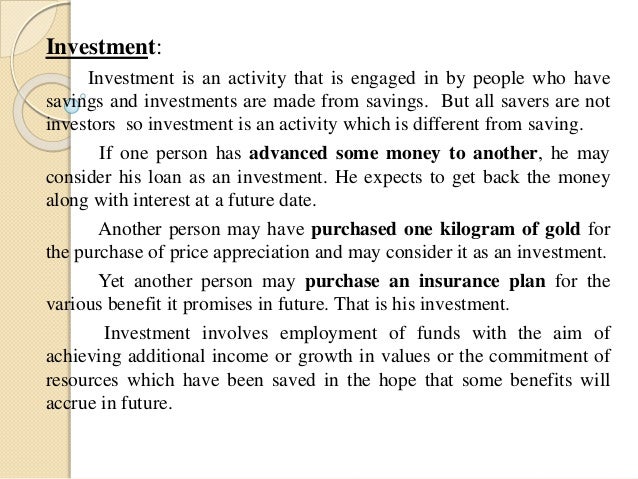 Investment:

Investment is an activity that is engaged in by people who have savings and investments are made from savings. But all savers are not investors so investment is an activity which is different from saving.

If one person has advanced some money to another, he may consider his loan as an investment. He expects to get back the money along with interest at a future date.

Another person may have purchased one kilogram of gold for the purchase of price appreciation and may consider it as an investment.

Yet another person may purchase an insurance plan for the various benefit it promises in future. That is his investment.

Investment involves employment of funds with the aim of achieving additional income or growth in values or the commitment of resources which have been saved in the hope that some benefits will accrue in future.